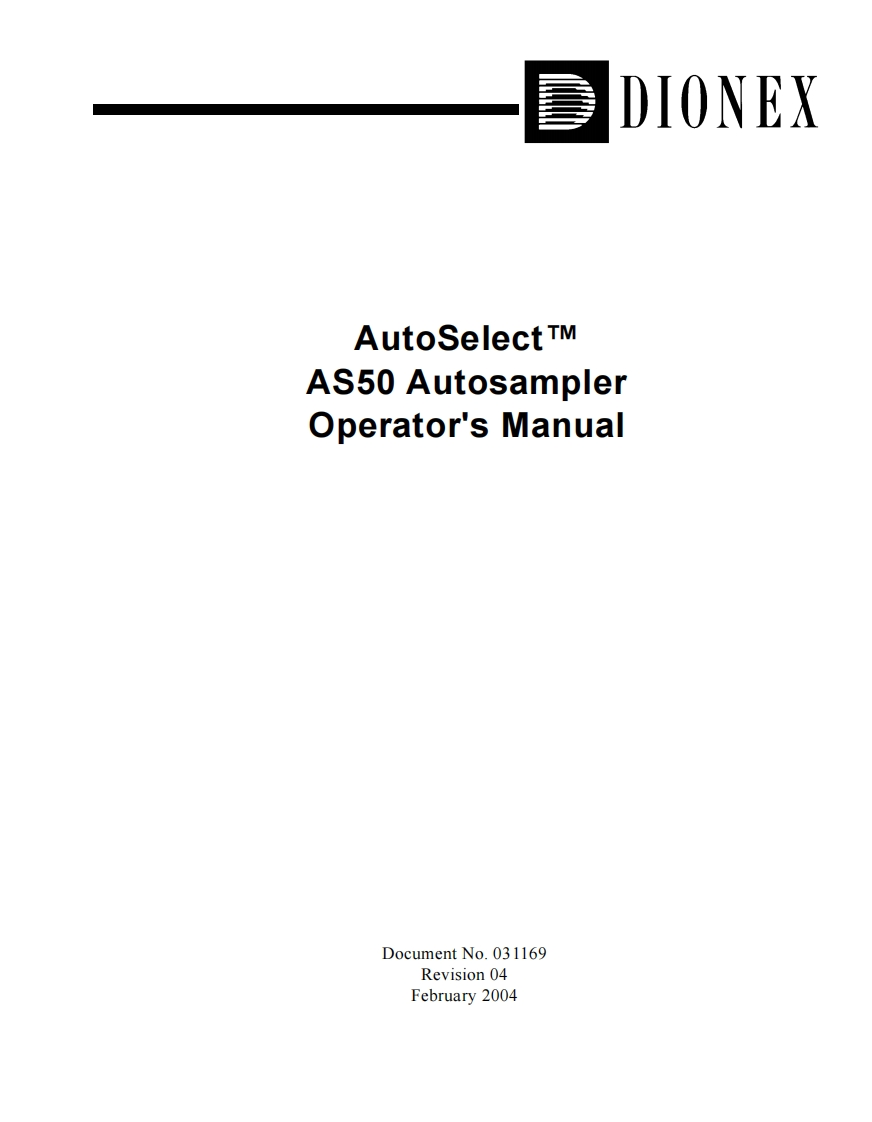 DIONEX

AutoSelect™
AS50 Autosampler
Operator's Manual

Document No. 031169
Revision 04
February 2004